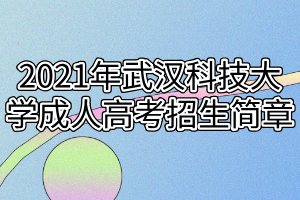 2021年武汉科技大学成人高考招生简章